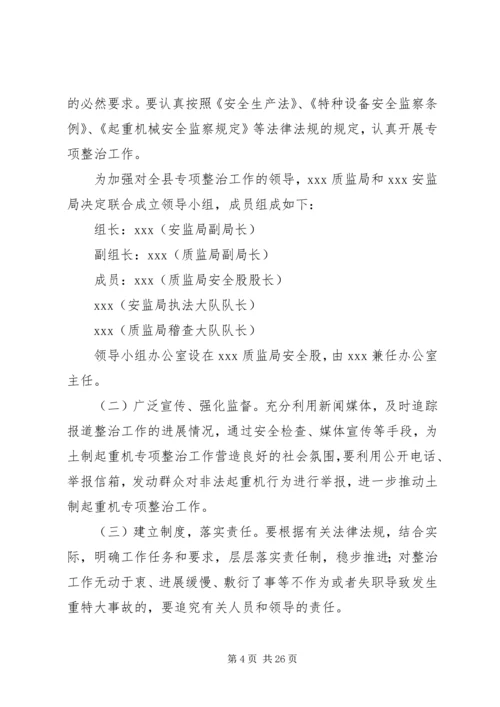 的必然要求。要认真按照《安全生产法》、《特种设备安全监察条例》、《起重机械安全监察规定》等法律法规的规定，认真开展专项整治工作。

为加强对全县专项整治工作的领导，xxx 质监局和 xxx 安监局决定联合成立领导小组，成员组成如下：

组长：xxx（安监局副局长）

副组长：xxx（质监局副局长）

成员：xxx（质监局安全股股长）

xxx（安监局执法大队队长）

xxx（质监局稽查大队队长）

领导小组办公室设在 xxx 质监局安全股，由 xxx 兼任办公室主任。

（二）广泛宣传、强化监督。充分利用新闻媒体，及时追踪报道整治工作的进展情况，通过安全检查、媒体宣传等手段，为土制起重机专项整治工作营造良好的社会氛围，要利用公开电话、举报信箱，发动群众对非法起重机行为进行举报，进一步推动土制起重机专项整治工作。

（三）建立制度，落实责任。要根据有关法律法规，结合实际，明确工作任务和要求，层层落实责任制，稳步推进；对整治工作无动于衷、进展缓慢、敷衍了事等不作为或者失职导致发生重特大事故的，要追究有关人员和领导的责任。

第 4 页 共 26 页